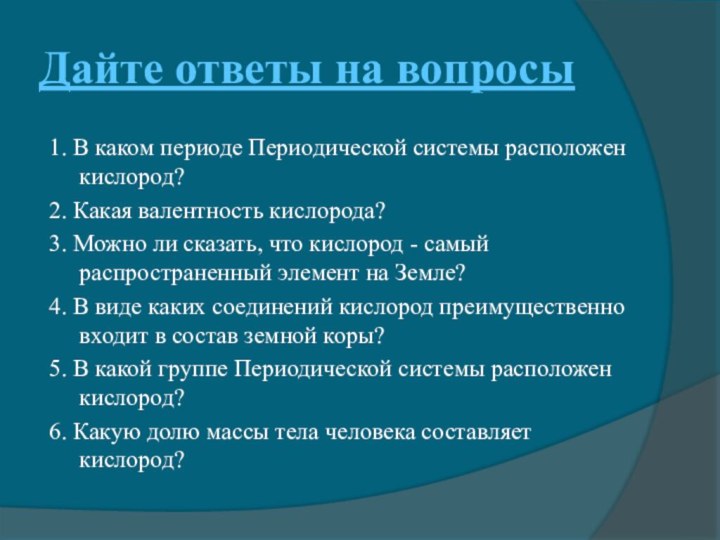 Дайте ответы на вопросы

1. В каком периоде Периодической системы расположен кислород?

2. Какая валентность кислорода?

3. Можно ли сказать, что кислород - самый распространенный элемент на Земле?

4. В виде каких соединений кислород преимущественно входит в состав земной коры?

5. В какой группе Периодической системы расположен кислород?

6. Какую долю массы тела человека составляет кислород?